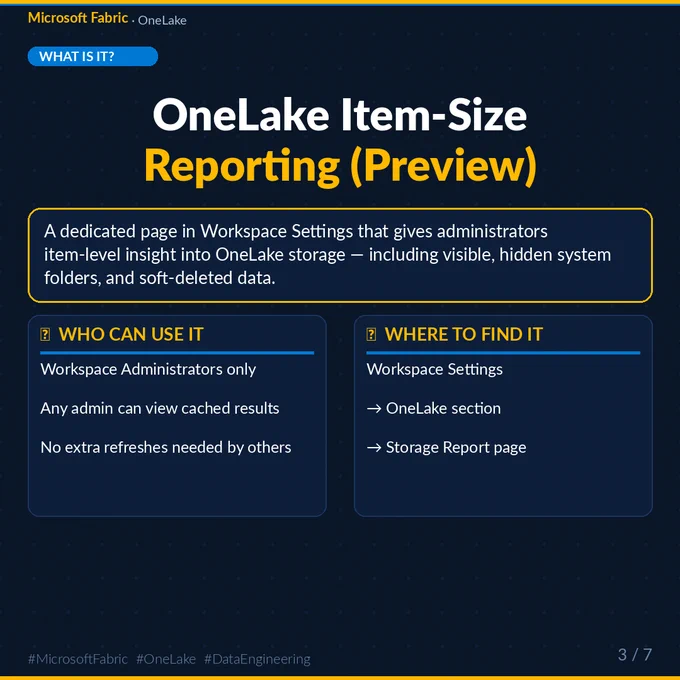 Microsoft Fabric · OneLake

WHAT IS IT?

OneLake Item-Size Reporting (Preview)

A dedicated page in Workspace Settings that gives administrators item-level insight into OneLake storage — including visible, hidden system folders, and soft-deleted data.

WHO CAN USE IT

Workspace Administrators only

Any admin can view cached results

No extra refreshes needed by others

WHERE TO FIND IT

Workspace Settings

→ OneLake section

→ Storage Report page

#MicrosoftFabric #OneLake #DataEngineering

3 / 7